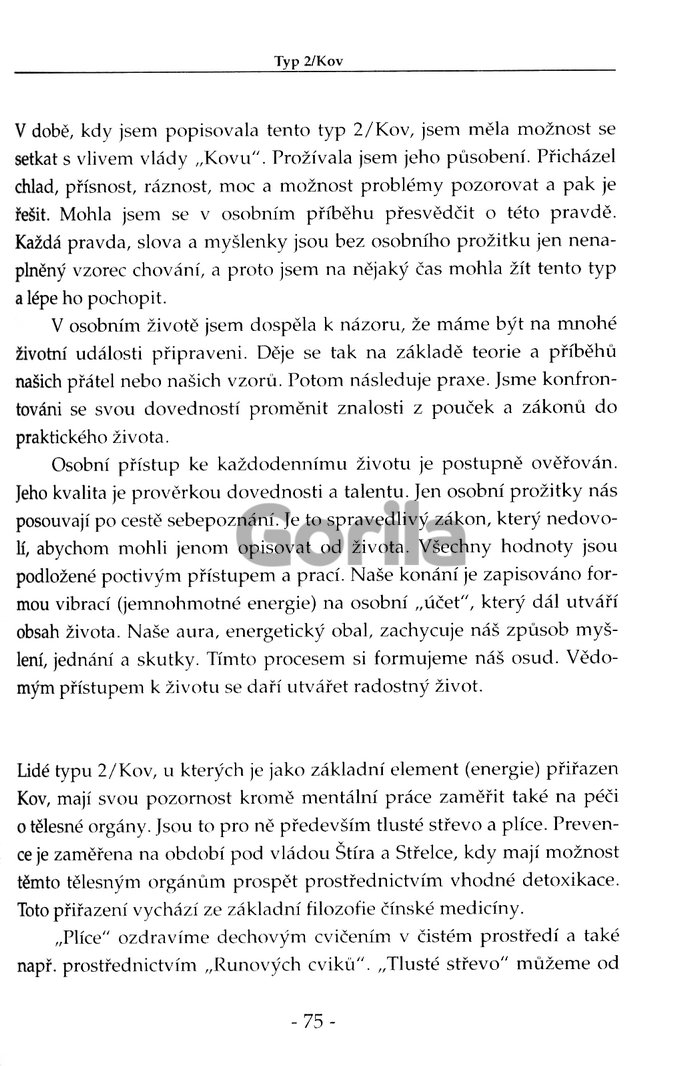 Typ 2/Kov

V době, kdy jsem popisovala tento typ 2/Kov, jsem měla možnost se setkat s vlivem vlády „Kovu". Prožívala jsem jeho působení. Přicházel chlad, přísnost, ráznost, moc a možnost problémy pozorovat a pak je řešit. Mohla jsem se v osobním příběhu přesvědčit o této pravdě. Každá pravda, slova a myšlenky jsou bez osobního prožitku jen nenaplněný vzorec chování, a proto jsem na nějaký čas mohla žít tento typ a lépe ho pochopit.

V osobním životě jsem dospěla k názoru, že máme být na mnohé životní události připraveni. Děje se tak na základě teorie a příběhů našich přátel nebo našich vzorů. Potom následuje praxe. Jsme konfrontováni se svou dovedností proměnit znalosti z pouček a zákonů do praktického života.

Osobní přístup ke každodennímu životu je postupně ověřován. Jeho kvalita je prověrkou dovednosti a talentu. Jen osobní prožitky nás posouvají po cestě sebepoznání. Je to spravedlivý zákon, který nedovolí, abychom mohli jenom opisovat od života. Všechny hodnoty jsou podložené poctivým přístupem a prací. Naše konání je zapisováno formou vibrací (jemnohmotné energie) na osobní „účet", který dál utváří obsah života. Naše aura, energetický obal, zachycuje náš způsob myšlení, jednání a skutky. Tímto procesem si formujeme náš osud. Vědomým přístupem k životu se daří utvářet radostný život.

Gorila

Lidé typu 2/Kov, u kterých je jako základní element (energie) přiřazen Kov, mají svou pozornost kromě mentální práce zaměřit také na péči o tělesné orgány. Jsou to pro ně především tlusté střevo a plíce. Prevence je zaměřena na období pod vládou Štíra a Střelce, kdy mají možnost těmto tělesným orgánům prospět prostřednictvím vhodné detoxikace. Toto přiřazení vychází ze základní filozofie čínské medicíny.

„Plíce" ozdravíme dechovým cvičením v čistém prostředí a také např. prostřednictvím „Runových cviků". „Tlusté střevo" můžeme od

- 75 -